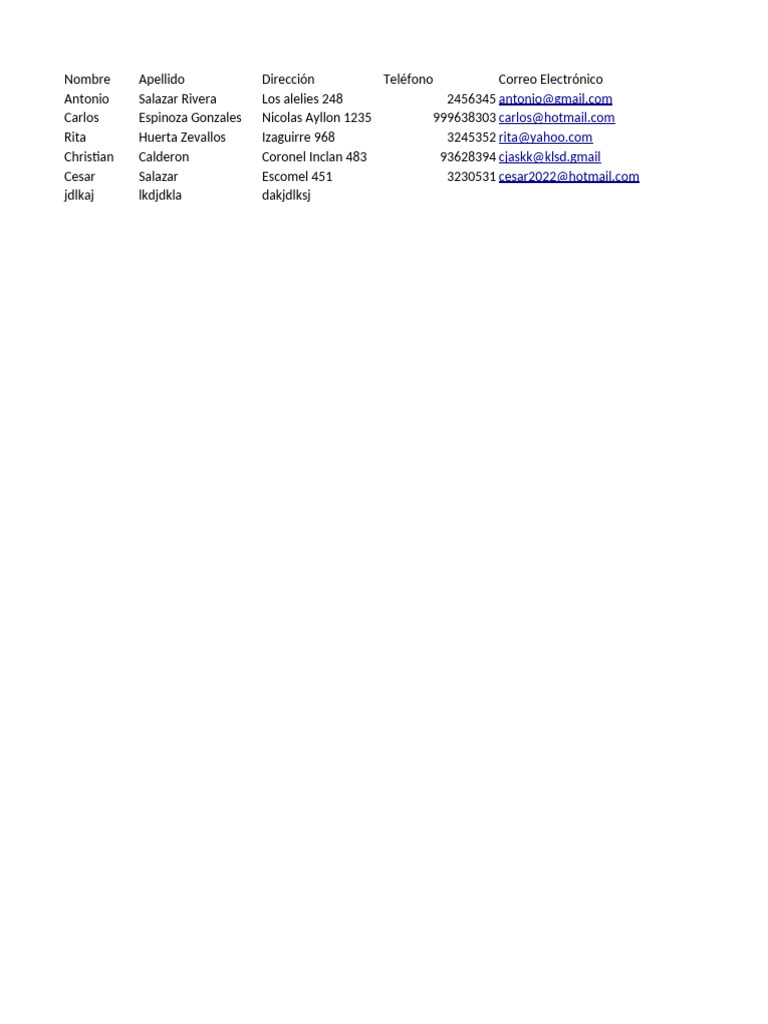 | Nombre | Apellido | Dirección | Teléfono | Correo Electrónico |
|---|---|---|---|---|
| Antonio | Salazar Rivera | Los alelies 248 | 2456345 | antonio@gmail.com |
| Carlos | Espinoza Gonzales | Nicolas Ayllon 1235 | 999638303 | carlos@hotmail.com |
| Rita | Huerta Zevallos | Izaguirre 968 | 3245352 | rita@yahoo.com |
| Christian | Calderon | Coronel Inclan 483 | 93628394 | cjaskk@klsd.gmail |
| Cesar | Salazar | Escomel 451 | 3230531 | cesar2022@hotmail.com |
| jdlkaj | lkdjdkla | dakjdlksj | | |